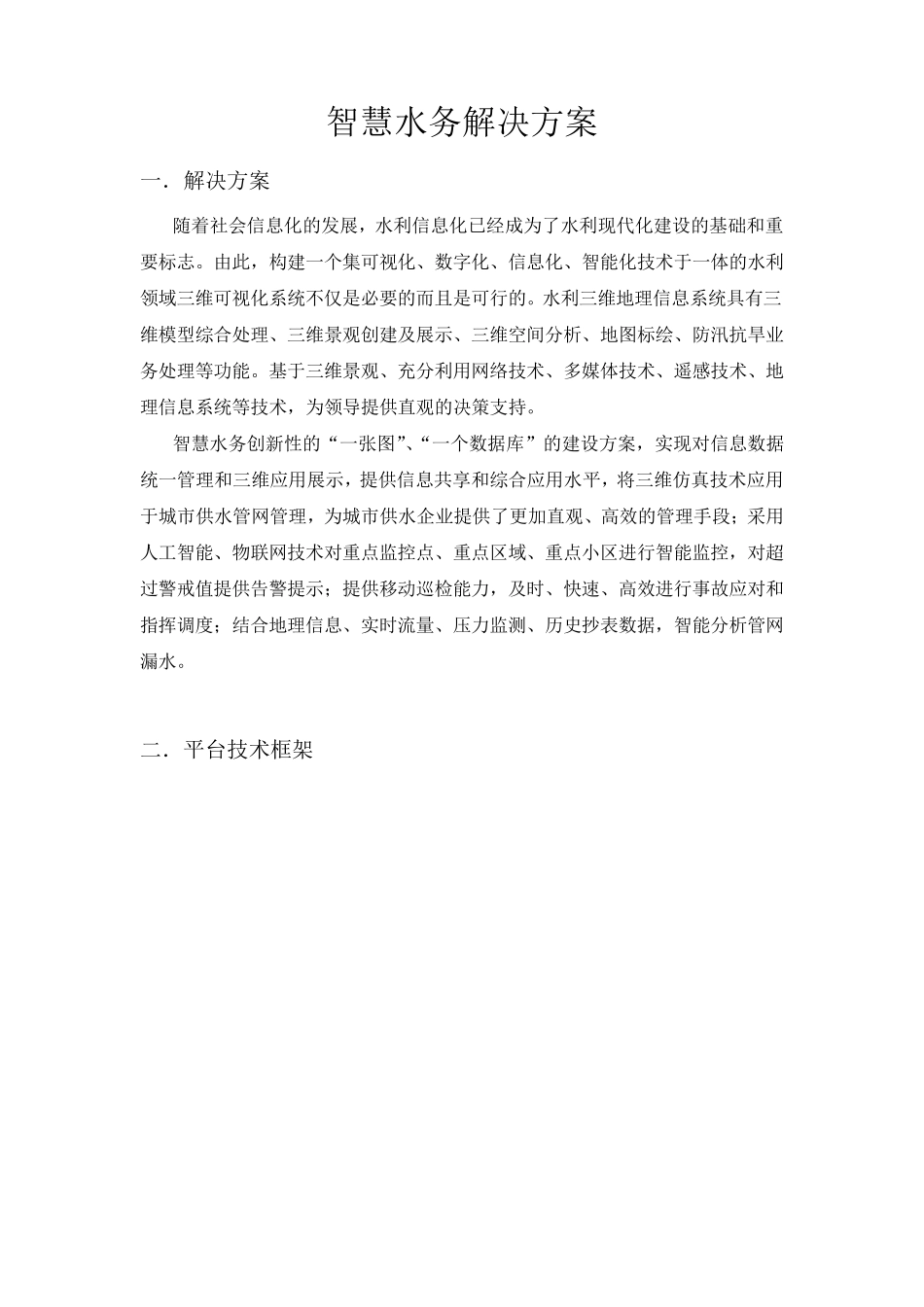 智慧水务解决方案

一．解决方案

随着社会信息化的发展，水利信息化已经成为了水利现代化建设的基础和重要标志。由此，构建一个集可视化、数字化、信息化、智能化技术于一体的水利领域三维可视化系统不仅是必要的而且是可行的。水利三维地理信息系统具有三维模型综合处理、三维景观创建及展示、三维空间分析、地图标绘、防汛抗旱业务处理等功能。基于三维景观、充分利用网络技术、多媒体技术、遥感技术、地理信息系统等技术，为领导提供直观的决策支持。

智慧水务创新性的“一张图”、“一个数据库”的建设方案，实现对信息数据统一管理和三维应用展示，提供信息共享和综合应用水平，将三维仿真技术应用于城市供水管网管理，为城市供水企业提供了更加直观、高效的管理手段；采用人工智能、物联网技术对重点监控点、重点区域、重点小区进行智能监控，对超过警戒值提供告警提示；提供移动巡检能力，及时、快速、高效进行事故应对和指挥调度；结合地理信息、实时流量、压力监测、历史抄表数据，智能分析管网漏水。

二．平台技术框架